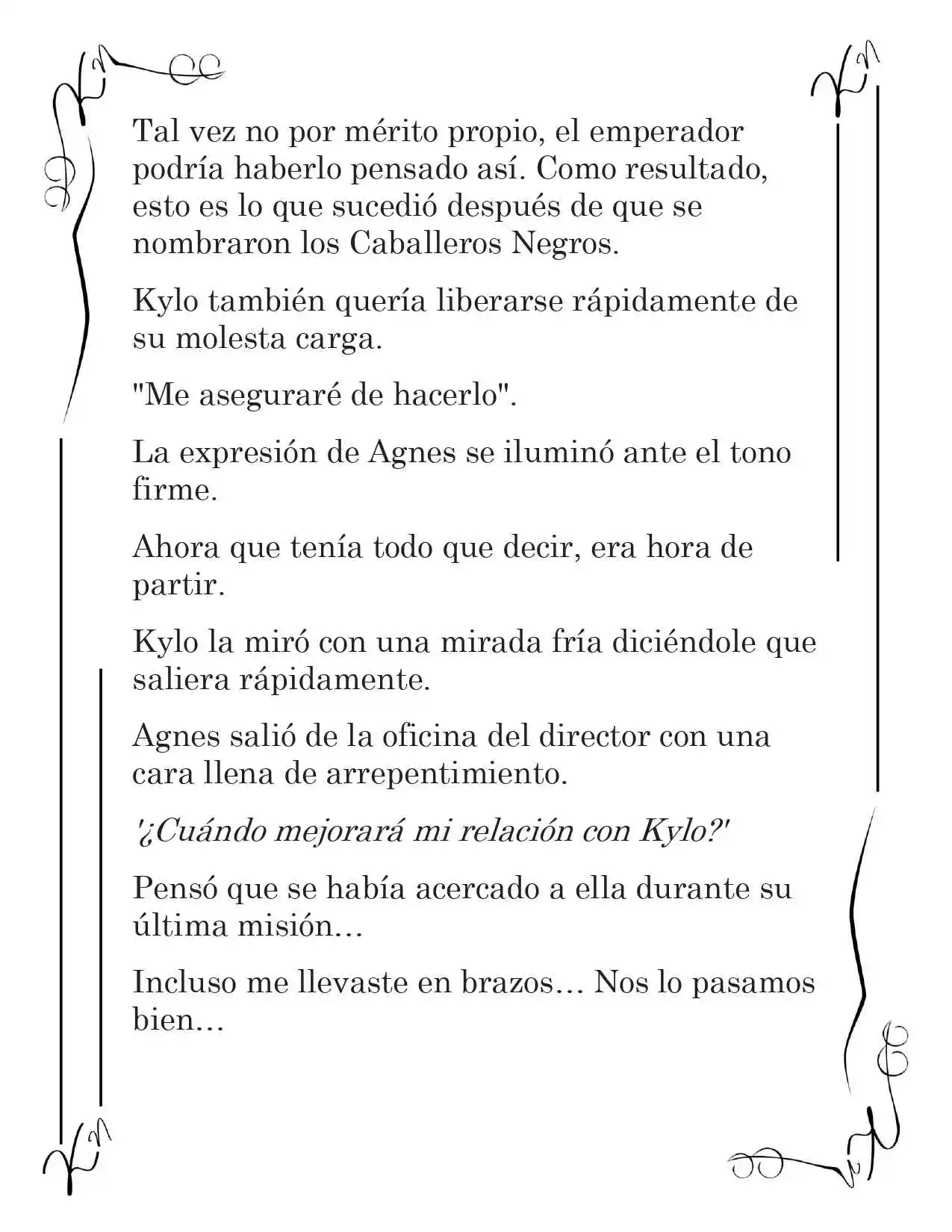 Tal vez no por mérito propio, el emperador podría haberlo pensado así. Como resultado, esto es lo que sucedió después de que se nombraron los Caballeros Negros.

Kylo también quería liberarse rápidamente de su molesta carga.

"Me aseguraré de hacerlo".

La expresión de Agnes se iluminó ante el tono firme.

Ahora que tenía todo que decir, era hora de partir.

Kylo la miró con una mirada fría diciéndole que saliera rápidamente.

Agnes salió de la oficina del director con una cara llena de arrepentimiento.

'¿Cuándo mejorará mi relación con Kylo?'

Pensó que se había acercado a ella durante su última misión…

Incluso me llevaste en brazos… Nos lo pasamos bien…